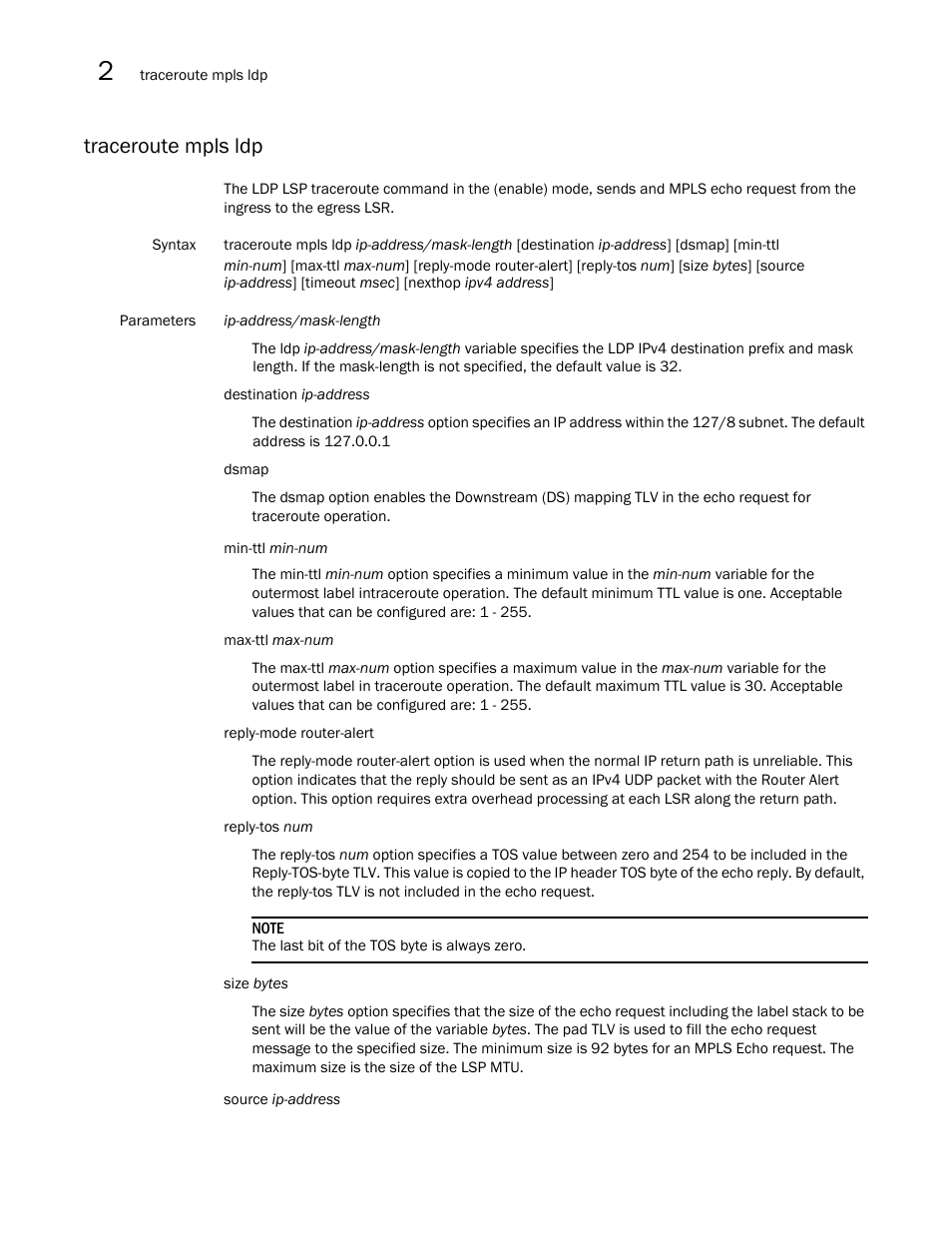 2 traceroute mpls ldp

traceroute mpls ldp

The LDP LSP traceroute command in the (enable) mode, sends and MPLS echo request from the ingress to the egress LSR.

Syntax traceroute mpls ldp ip-address/mask-length [destination ip-address] [dsmap] [min-ttl min-num] [max-ttl max-num] [reply-mode router-alert] [reply-tos num] [size bytes] [source ip-address] [timeout msec] [nexthop ipv4 address]

Parameters ip-address/mask-length

The ldp ip-address/mask-length variable specifies the LDP IPv4 destination prefix and mask length. If the mask-length is not specified, the default value is 32.

destination ip-address

The destination ip-address option specifies an IP address within the 127/8 subnet. The default address is 127.0.0.1

dsmap

The dsmap option enables the Downstream (DS) mapping TLV in the echo request for traceroute operation.

min-ttl min-num

The min-ttl min-num option specifies a minimum value in the min-num variable for the outermost label intraceroute operation. The default minimum TTL value is one. Acceptable values that can be configured are: 1 - 255.

max-ttl max-num

The max-ttl max-num option specifies a maximum value in the max-num variable for the outermost label in traceroute operation. The default maximum TTL value is 30. Acceptable values that can be configured are: 1 - 255.

reply-mode router-alert

The reply-mode router-alert option is used when the normal IP return path is unreliable. This option indicates that the reply should be sent as an IPv4 UDP packet with the Router Alert option. This option requires extra overhead processing at each LSR along the return path.

reply-tos num

The reply-tos num option specifies a TOS value between zero and 254 to be included in the Reply-TOS-byte TLV. This value is copied to the IP header TOS byte of the echo reply. By default, the reply-tos TLV is not included in the echo request.

NOTE
The last bit of the TOS byte is always zero.

size bytes

The size bytes option specifies that the size of the echo request including the label stack to be sent will be the value of the variable bytes. The pad TLV is used to fill the echo request message to the specified size. The minimum size is 92 bytes for an MPLS Echo request. The maximum size is the size of the LSP MTU.

source ip-address